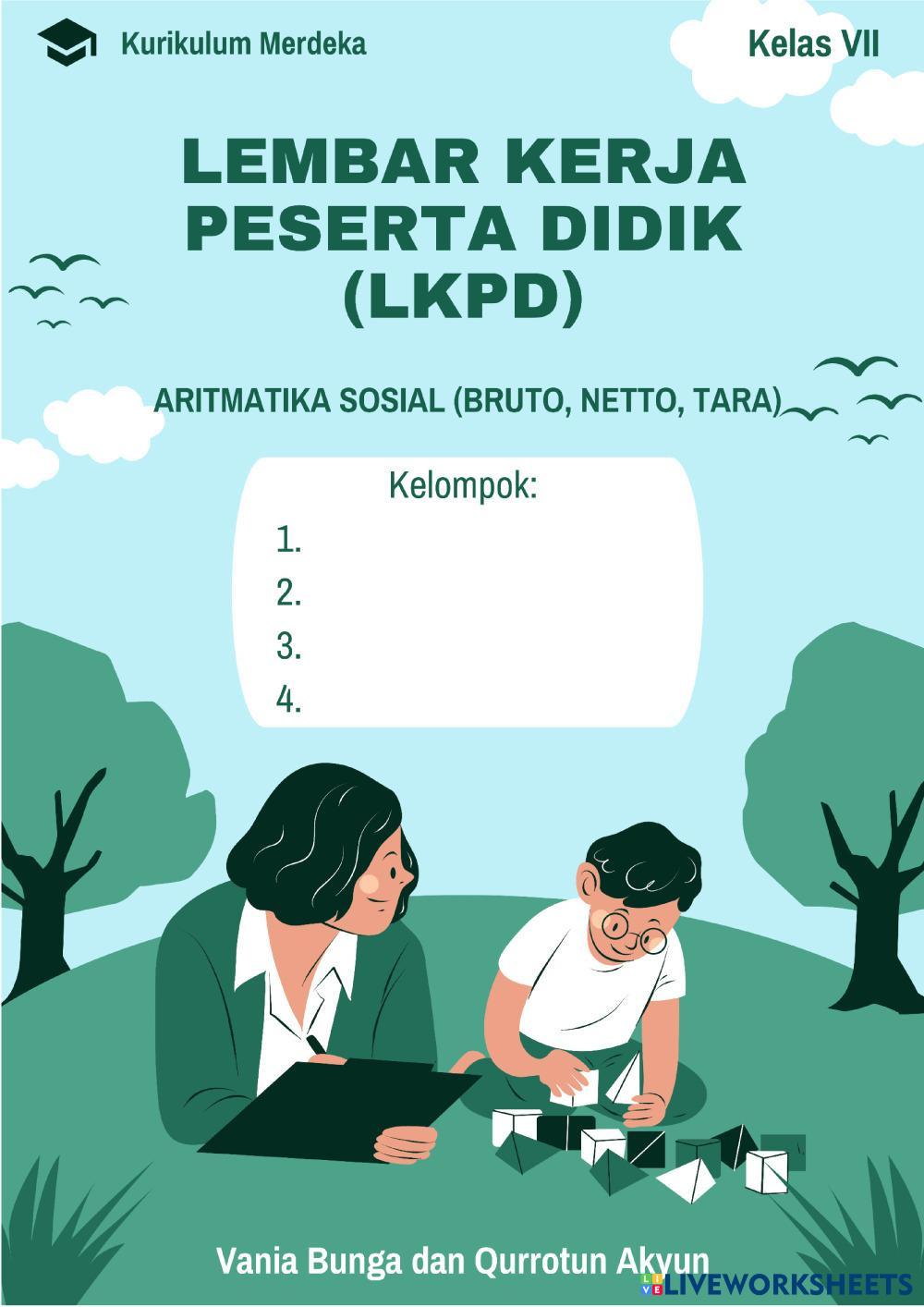 Kurikulum Merdeka

Kelas VII

LEMBAR KERJA PESERTA DIDIK (LKPD)

ARITMATIKA SOSIAL (BRUTO, NETTO, TARA)

Kelompok:
1.
2.
3.
4.

Vania Bunga dan Qurrotun Akyun

LIVEWORKSHEETS